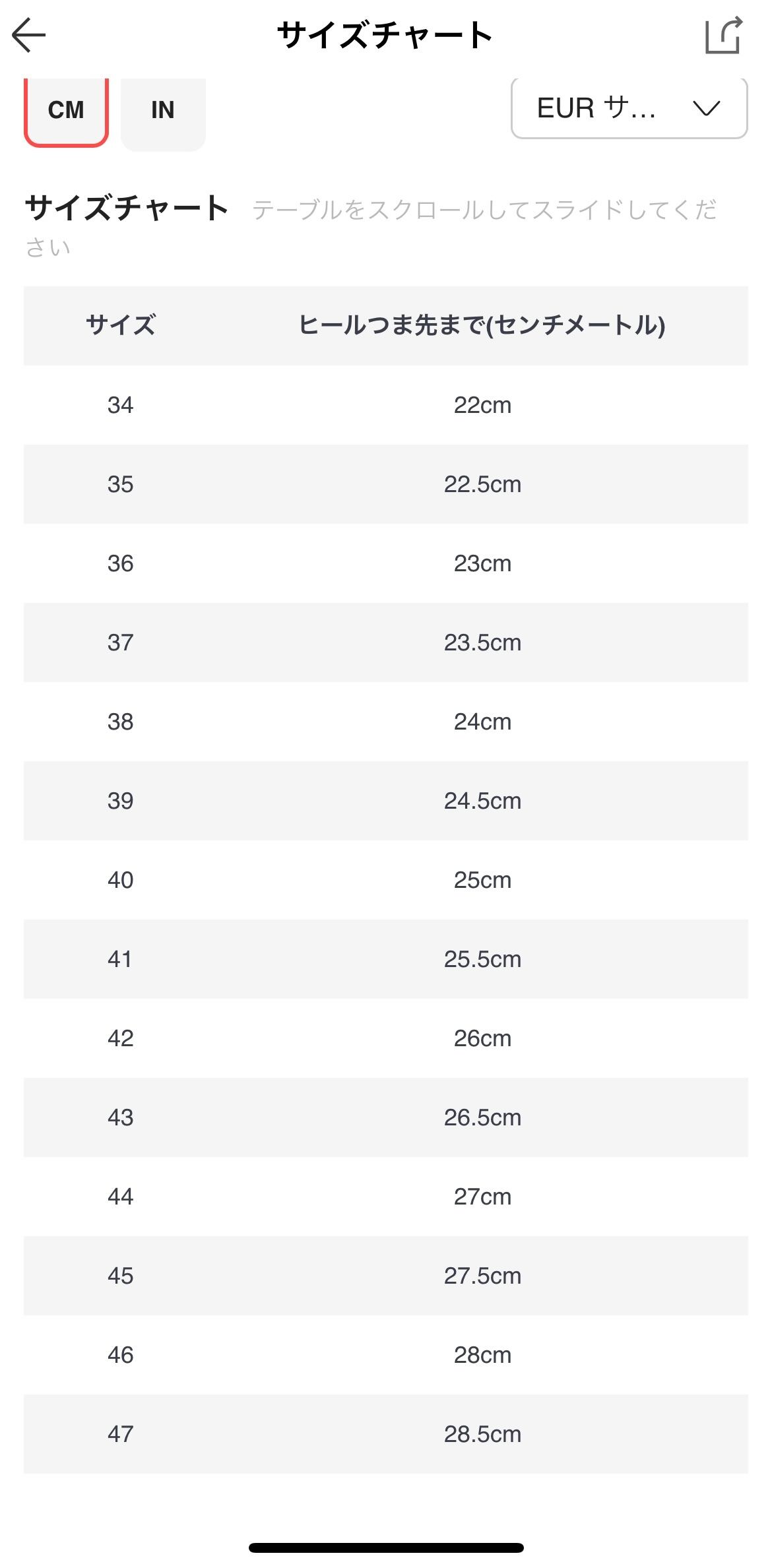 サイズチャート

CM IN EUR サ...

サイズチャート テーブルをスクロールしてスライドしてください

| サイズ | ヒールつま先まで(センチメートル) |
|---|---|
| 34 | 22cm |
| 35 | 22.5cm |
| 36 | 23cm |
| 37 | 23.5cm |
| 38 | 24cm |
| 39 | 24.5cm |
| 40 | 25cm |
| 41 | 25.5cm |
| 42 | 26cm |
| 43 | 26.5cm |
| 44 | 27cm |
| 45 | 27.5cm |
| 46 | 28cm |
| 47 | 28.5cm |